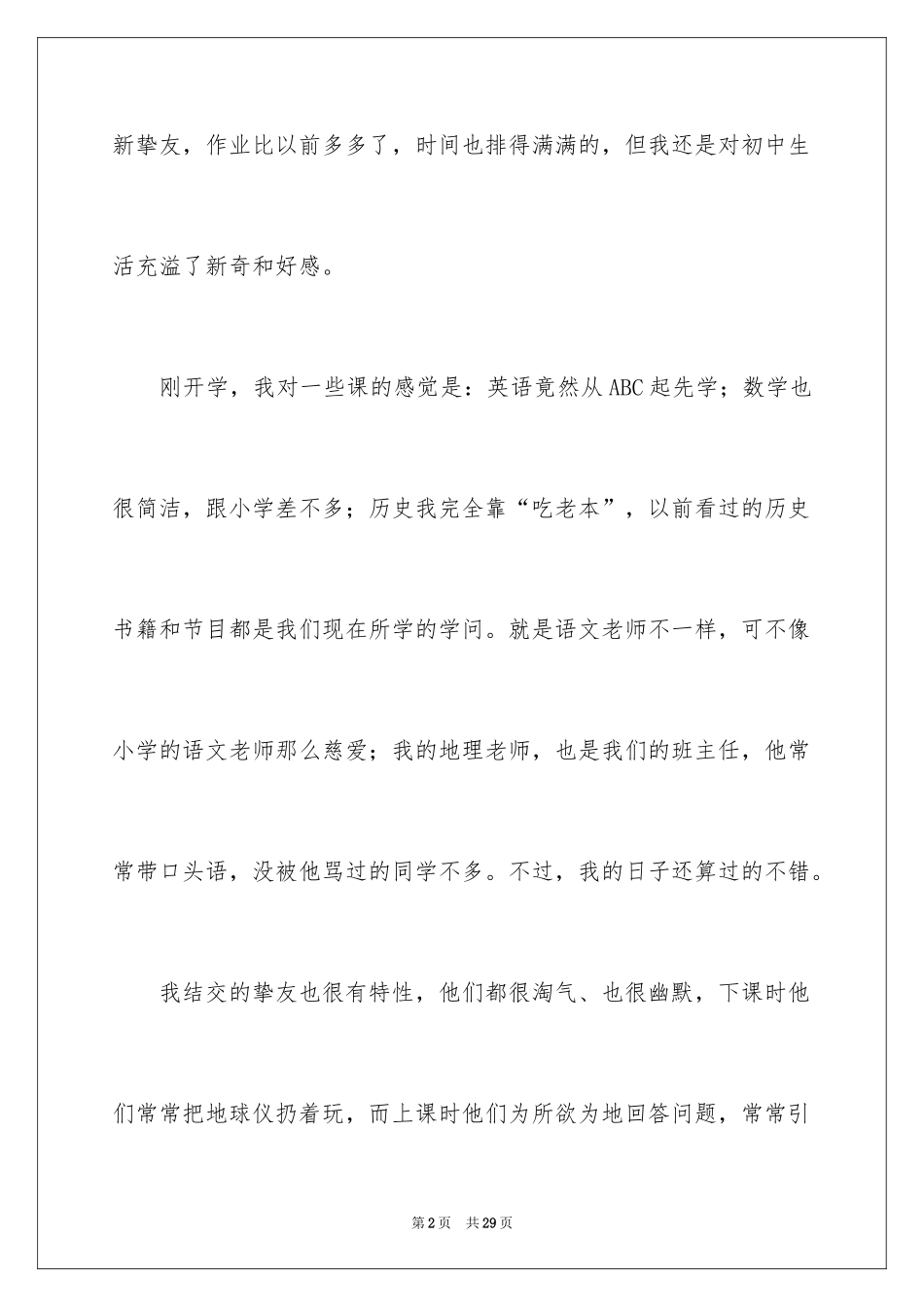 新挚友，作业比以前多多了，时间也排得满满的，但我还是对初中生活充溢了新奇和好感。

刚开学，我对一些课的感觉是：英语竟然从ABC起先学；数学也很简洁，跟小学差不多；历史我完全靠“吃老本”，以前看过的历史书籍和节目都是我们现在所学的学问。就是语文老师不一样，可不像小学的语文老师那么慈爱；我的地理老师，也是我们的班主任，他常常带口头语，没被他骂过的同学不多。不过，我的日子还算过的不错。

我结交的挚友也很有特性，他们都很淘气、也很幽默，下课时他们常常把地球仪扔着玩，而上课时他们为所欲为地回答问题，常常引

第2页 共29页